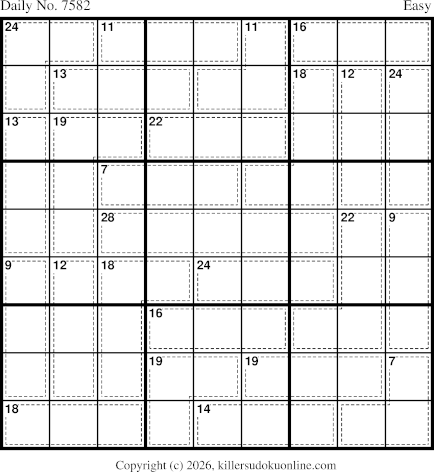 Daily No. 7582

Easy

24
11
11
16
13
18
12
24
13
19
22
7
28
22
9
9
12
18
24
16
19
19
7
18
14

Copyright (c) 2026, killersudokuonline.com